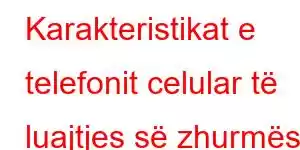 Karakteristikat e telefonit celular të luajtjes së zhurmës